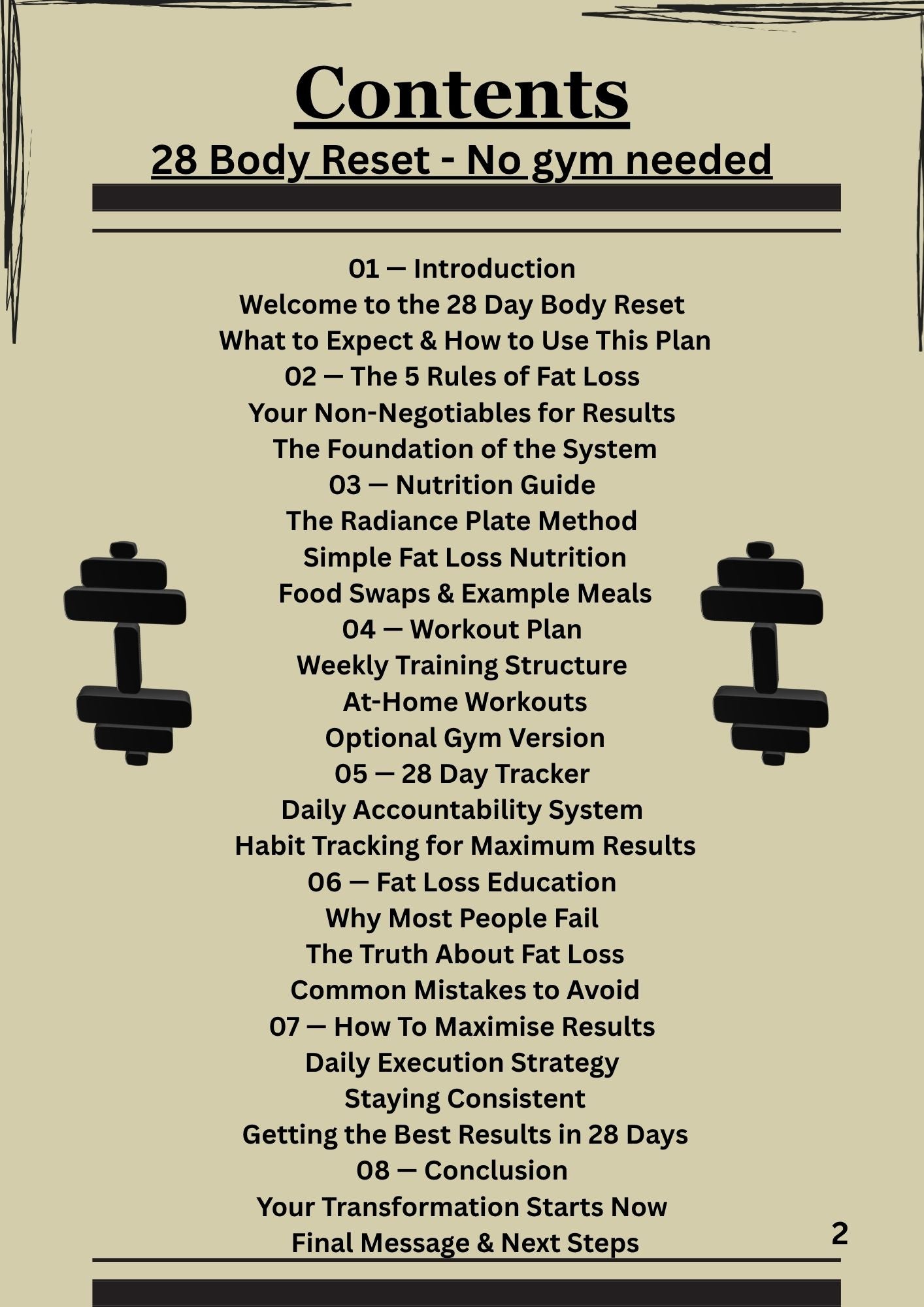 Contents

28 Body Reset - No gym needed

01 — Introduction
Welcome to the 28 Day Body Reset
What to Expect & How to Use This Plan
02 — The 5 Rules of Fat Loss
Your Non-Negotiables for Results
The Foundation of the System
03 — Nutrition Guide
The Radiance Plate Method
Simple Fat Loss Nutrition
Food Swaps & Example Meals
04 — Workout Plan
Weekly Training Structure
At-Home Workouts
Optional Gym Version
05 — 28 Day Tracker
Daily Accountability System
Habit Tracking for Maximum Results
06 — Fat Loss Education
Why Most People Fail
The Truth About Fat Loss
Common Mistakes to Avoid
07 — How To Maximise Results
Daily Execution Strategy
Staying Consistent
Getting the Best Results in 28 Days
08 — Conclusion
Your Transformation Starts Now
Final Message & Next Steps

2